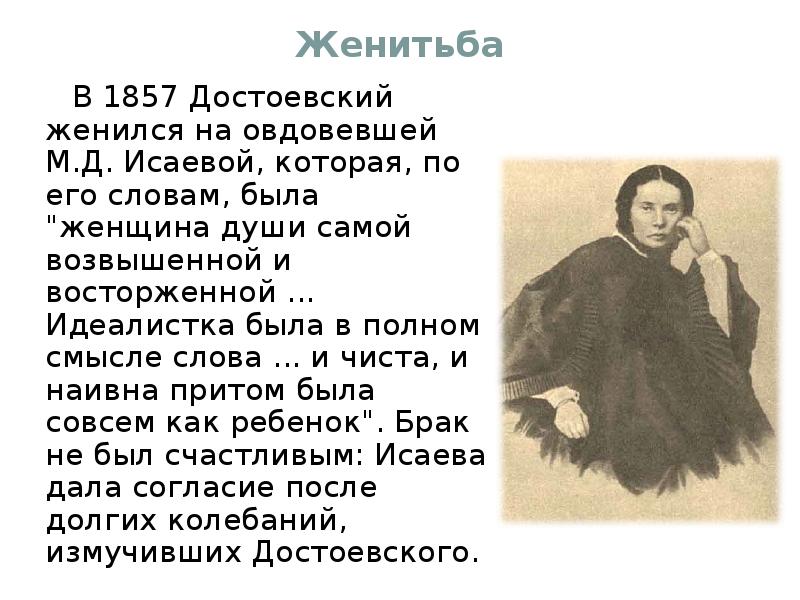 Женитьба

В 1857 Достоевский женился на овдовевшей М.Д. Исаевой, которая, по его словам, была "женщина души самой возвышенной и восторженной ... Идеалистка была в полном смысле слова ... и чиста, и наивна притом была совсем как ребенок". Брак не был счастливым: Исаева дала согласие после долгих колебаний, измучивших Достоевского.